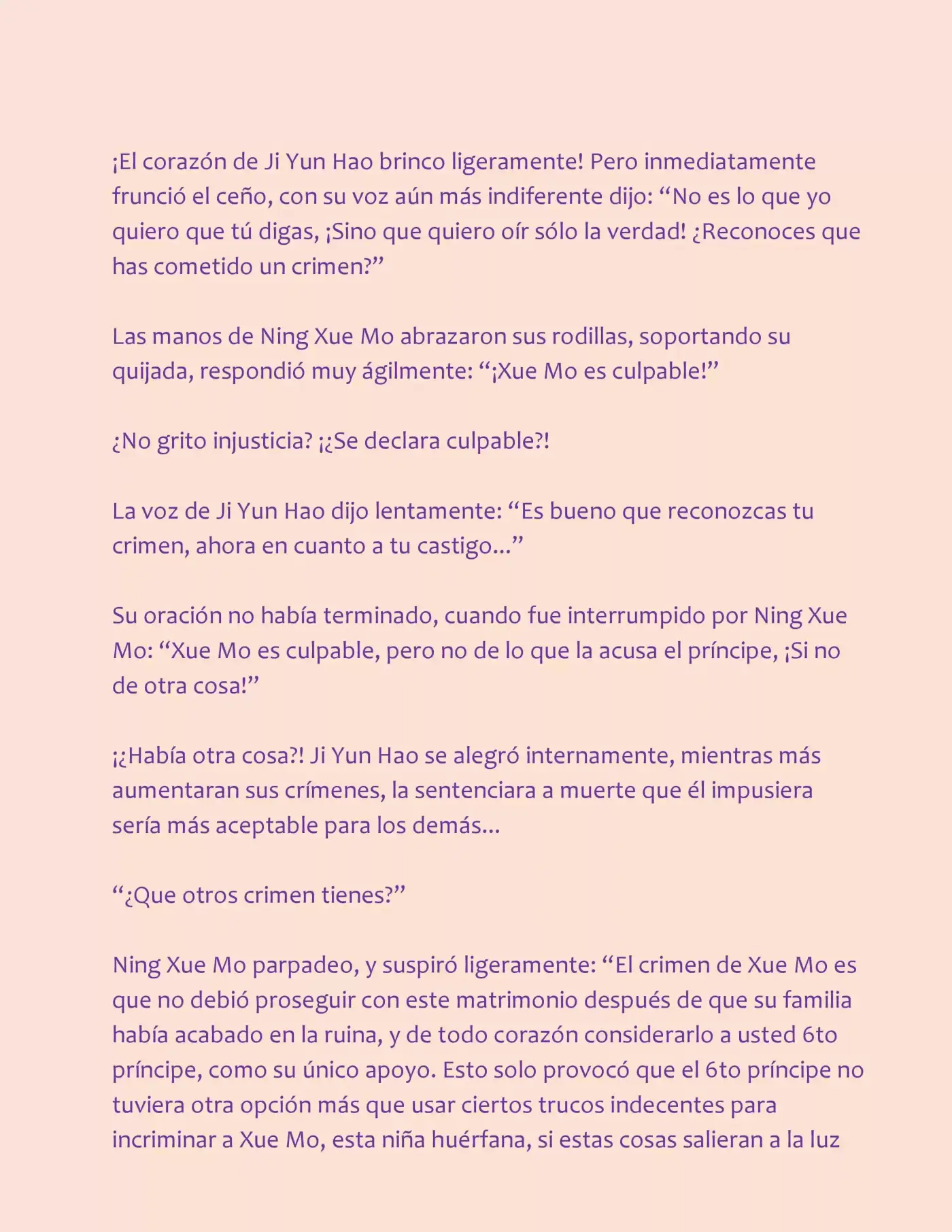 ¡El corazón de Ji Yun Hao brinco ligeramente! Pero inmediatamente frunció el ceño, con su voz aún más indiferente dijo: "No es lo que yo quiero que tú digas, ¡Sino que quiero oír sólo la verdad! ¿Reconoces que has cometido un crimen?"

Las manos de Ning Xue Mo abrazaron sus rodillas, soportando su quijada, respondió muy ágilmente: "¡Xue Mo es culpable!"

¿No grito injusticia? ¡¿Se declara culpable?!

La voz de Ji Yun Hao dijo lentamente: "Es bueno que reconozcas tu crimen, ahora en cuanto a tu castigo..."

Su oración no había terminado, cuando fue interrumpido por Ning Xue Mo: "Xue Mo es culpable, pero no de lo que la acusa el príncipe, ¡Si no de otra cosa!"

¡¿Había otra cosa?! Ji Yun Hao se alegró internamente, mientras más aumentaran sus crímenes, la sentenciara a muerte que él impusiera sería más aceptable para los demás...

"¿Que otros crimen tienes?"

Ning Xue Mo parpadeo, y suspiró ligeramente: "El crimen de Xue Mo es que no debió proseguir con este matrimonio después de que su familia había acabado en la ruina, y de todo corazón considerarlo a usted 6to príncipe, como su único apoyo. Esto solo provocó que el 6to príncipe no tuviera otra opción más que usar ciertos trucos indecentes para incriminar a Xue Mo, esta niña huérfana, si estas cosas salieran a la luz